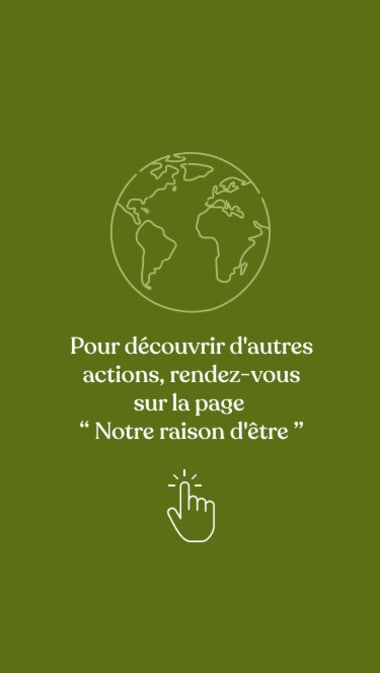 Pour découvrir d'autres actions, rendez-vous sur la page
“ Notre raison d'être ”